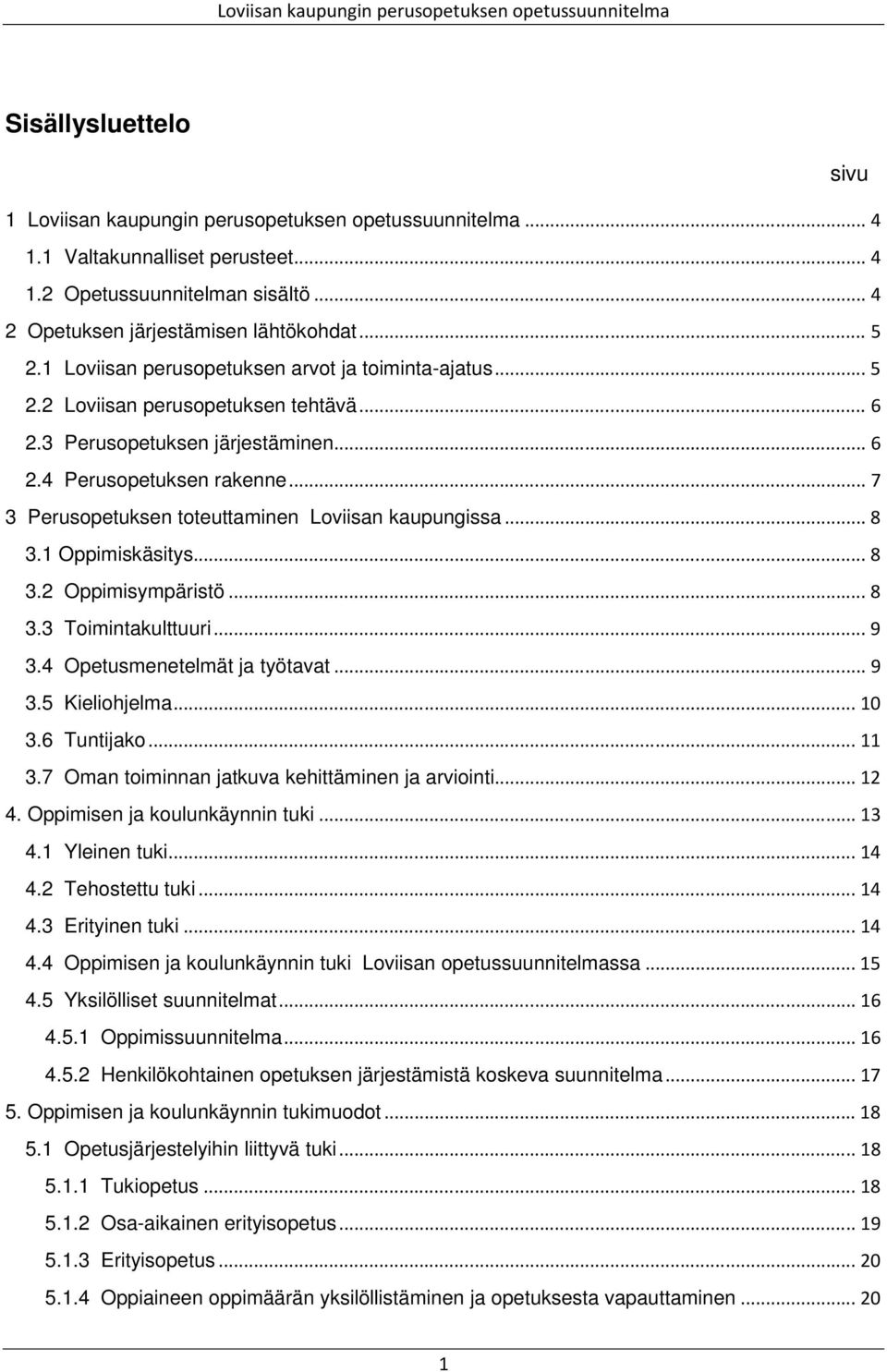 Loviisan kaupungin perusopetuksen opetussuunnitelma

Sisällysluettelo

sivu

1 Loviisan kaupungin perusopetuksen opetussuunnitelma ... 4
1.1 Valtakunnalliset perusteet ... 4
1.2 Opetussuunnitelman sisältö ... 4
2 Opetuksen järjestämisen lähtökohdat ... 5
2.1 Loviisan perusopetuksen arvot ja toiminta-ajatus ... 5
2.2 Loviisan perusopetuksen tehtävä ... 6
2.3 Perusopetuksen järjestäminen ... 6
2.4 Perusopetuksen rakenne ... 7
3 Perusopetuksen toteuttaminen Loviisan kaupungissa ... 8
3.1 Oppimiskäsitys ... 8
3.2 Oppimisympäristö ... 8
3.3 Toimintakulttuuri ... 9
3.4 Opetusmenetelmät ja työtavat ... 9
3.5 Kieliohjelma ... 10
3.6 Tuntijako ... 11
3.7 Oman toiminnan jatkuva kehittäminen ja arviointi ... 12
4. Oppimisen ja koulunkäynnin tuki ... 13
4.1 Yleinen tuki ... 14
4.2 Tehostettu tuki ... 14
4.3 Erityinen tuki ... 14
4.4 Oppimisen ja koulunkäynnin tuki Loviisan opetussuunnitelmassa ... 15
4.5 Yksilölliset suunnitelmat ... 16
4.5.1 Oppimissuunnitelma ... 16
4.5.2 Henkilökohtainen opetuksen järjestämistä koskeva suunnitelma ... 17
5. Oppimisen ja koulunkäynnin tukimuodot ... 18
5.1 Opetusjärjestelyihin liittyvä tuki ... 18
5.1.1 Tukiopetus ... 18
5.1.2 Osa-aikainen erityisopetus ... 19
5.1.3 Erityisopetus ... 20
5.1.4 Oppiaineen oppimäärän yksilöllistäminen ja opetuksesta vapauttaminen ... 20

1